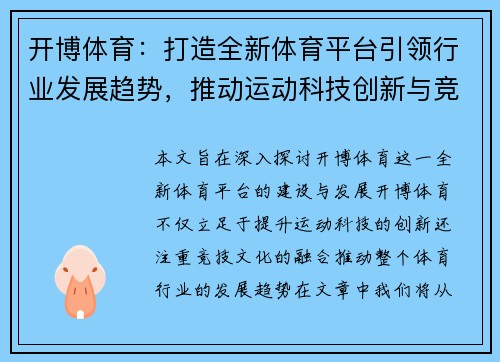 开博体育：打造全新体育平台引领行业发展趋势，推动运动科技创新与竞

本文旨在深入探讨开博体育这一全新体育平台的建设与发展开博体育不仅立足于提升运动科技的创新还注重竞技文化的融合推动整个体育行业的发展趋势在文章中我们将从